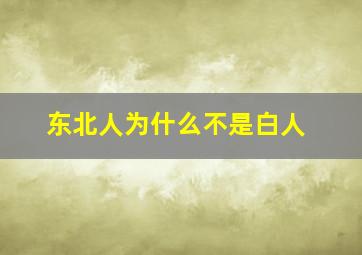 东北人为什么不是白人